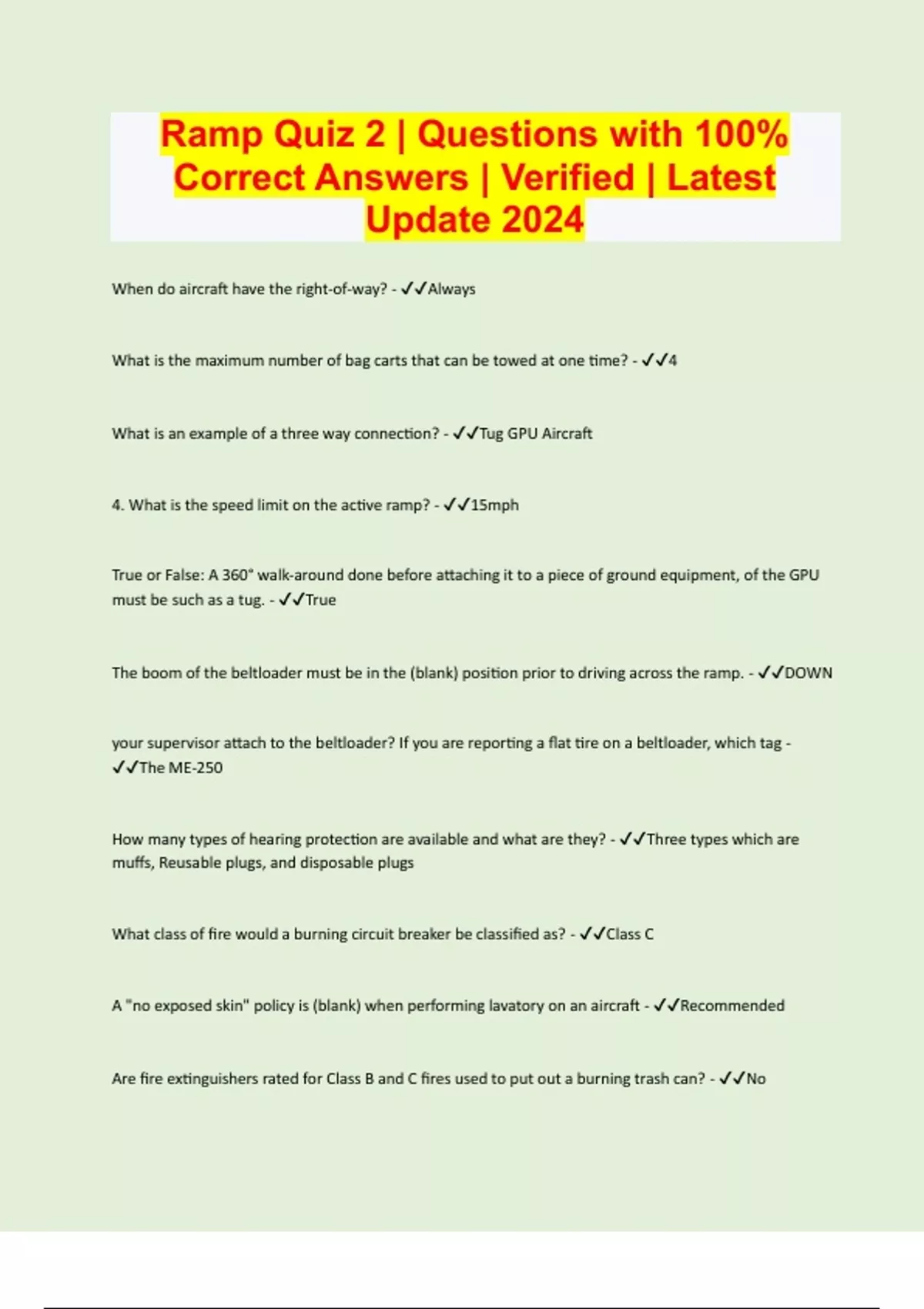 Ramp Quiz 2 | Questions with 100% Correct Answers | Verified | Latest Update 2024

When do aircraft have the right-of-way? - ✓✓Always

What is the maximum number of bag carts that can be towed at one time? - ✓✓4

What is an example of a three way connection? - ✓✓Tug GPU Aircraft

4. What is the speed limit on the active ramp? - ✓✓15mph

True or False: A 360° walk-around done before attaching it to a piece of ground equipment, of the GPU must be such as a tug. - ✓✓True

The boom of the beltloader must be in the (blank) position prior to driving across the ramp. - ✓✓DOWN

your supervisor attach to the beltloader? If you are reporting a flat tire on a beltloader, which tag - ✓✓The ME-250

How many types of hearing protection are available and what are they? - ✓✓Three types which are muffs, Reusable plugs, and disposable plugs

What class of fire would a burning circuit breaker be classified as? - ✓✓Class C

A "no exposed skin" policy is (blank) when performing lavatory on an aircraft - ✓✓Recommended

Are fire extinguishers rated for Class B and C fires used to put out a burning trash can? - ✓✓No